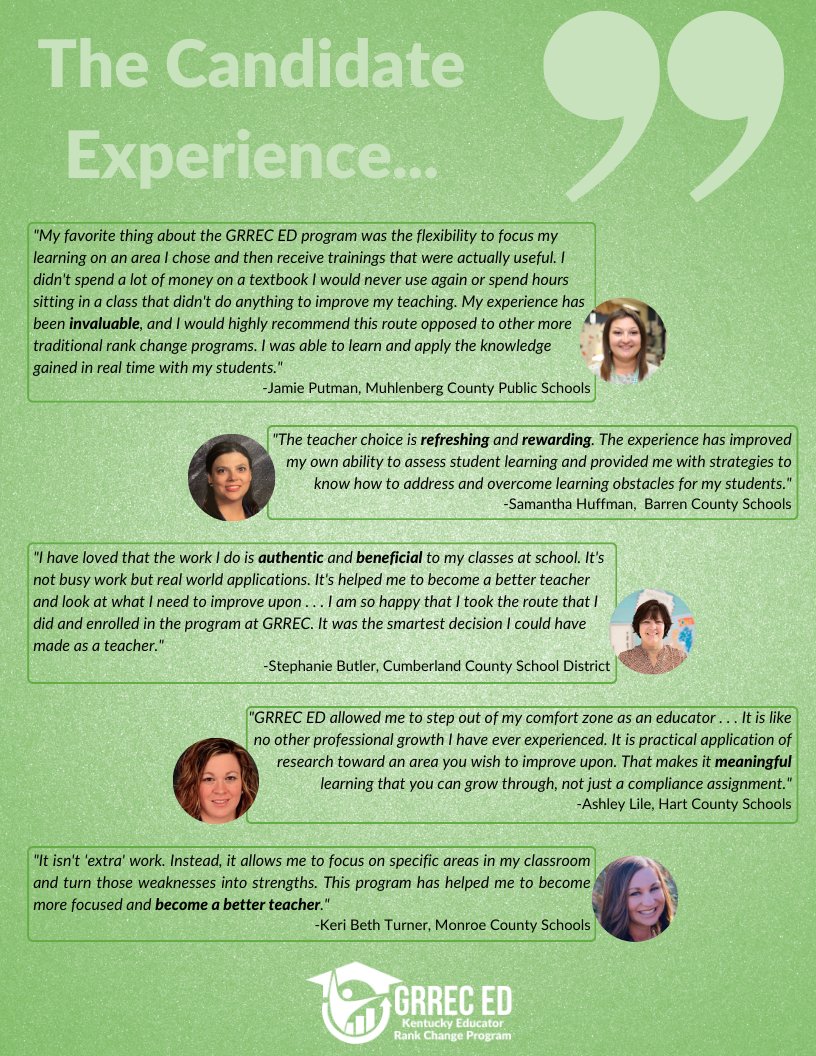 The Candidate Experience...

"My favorite thing about the GRREC ED program was the flexibility to focus my learning on an area I chose and then receive trainings that were actually useful. I didn't spend a lot of money on a textbook I would never use again or spend hours sitting in a class that didn't do anything to improve my teaching. My experience has been invaluable, and I would highly recommend this route opposed to other more traditional rank change programs. I was able to learn and apply the knowledge gained in real time with my students."
-Jamie Putman, Muhlenberg County Public Schools

"The teacher choice is refreshing and rewarding. The experience has improved my own ability to assess student learning and provided me with strategies to know how to address and overcome learning obstacles for my students."
-Samantha Huffman, Barren County Schools

"I have loved that the work I do is authentic and beneficial to my classes at school. It's not busy work but real world applications. It's helped me to become a better teacher and look at what I need to improve upon . . . I am so happy that I took the route that I did and enrolled in the program at GRREC. It was the smartest decision I could have made as a teacher."
-Stephanie Butler, Cumberland County School District

"GRREC ED allowed me to step out of my comfort zone as an educator . . . It is like no other professional growth I have ever experienced. It is practical application of research toward an area you wish to improve upon. That makes it meaningful learning that you can grow through, not just a compliance assignment."
-Ashley Lile, Hart County Schools

"It isn't 'extra' work. Instead, it allows me to focus on specific areas in my classroom and turn those weaknesses into strengths. This program has helped me to become more focused and become a better teacher."
-Keri Beth Turner, Monroe County Schools

GRREC ED
Kentucky Educator
Rank Change Program